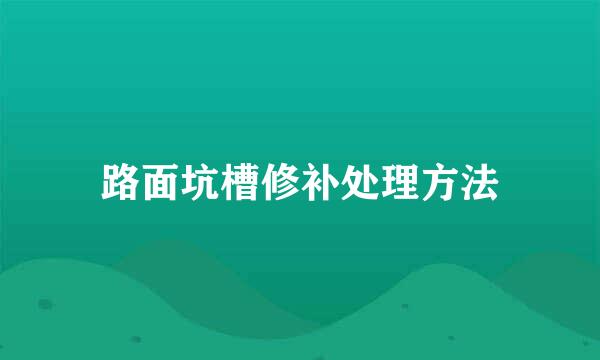 路面坑槽修补处理方法